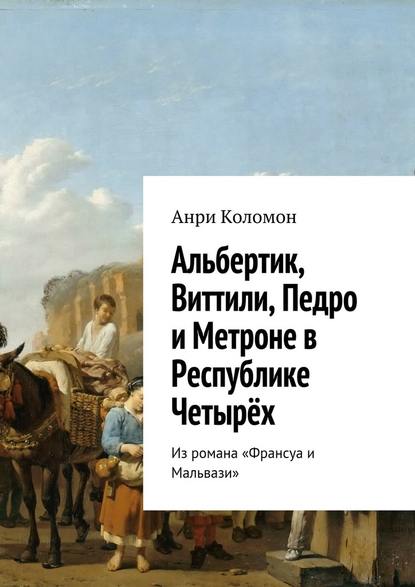 Анри Коломон

Альбертик, Виттили, Педро и Метроне в Республике Четырёх

Из романа «Франсуа и Мальвази»